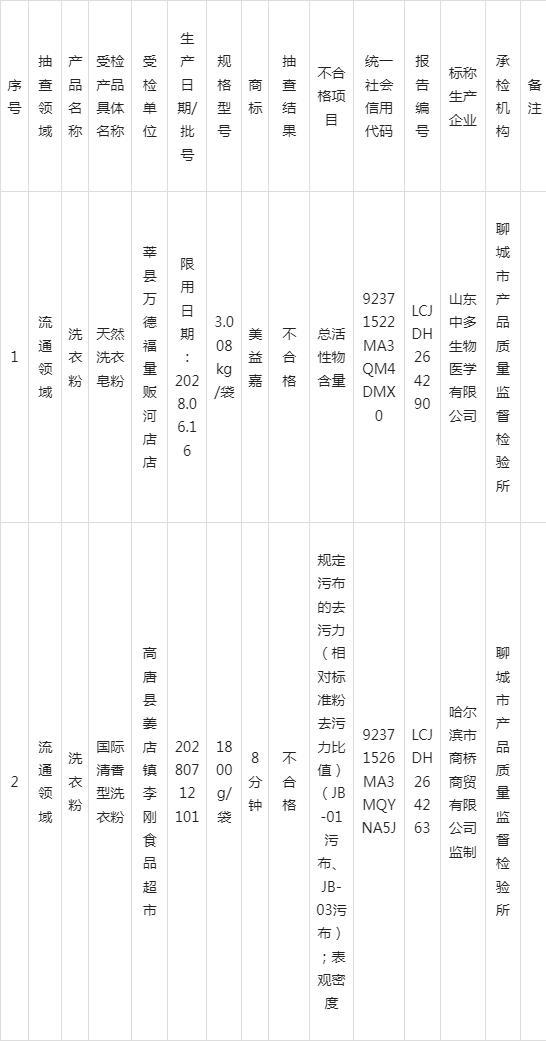 | 序号 | 抽查领域 | 产品名称 | 受检产品具体名称 | 受检单位 | 生产日期/批号 | 规格型号 | 商标 | 抽查结果 | 不合格项目 | 统一社会信用代码 | 报告编号 | 标称生产企业 | 承检机构 | 备注 |
|---|---|---|---|---|---|---|---|---|---|---|---|---|---|---|
| 1 | 流通领域 | 洗衣粉 | 天然洗衣皂粉 | 莘县万德福量贩河店店 | 限用日期：2028.06.16 | 3.008kg/袋 | 美益嘉 | 不合格 | 总活性物含量 | 92371522MA3QM4DMX0 | LCJDH264290 | 山东中多生物医学有限公司 | 聊城市产品质量监督检验所 | |
| 2 | 流通领域 | 洗衣粉 | 国际清香型洗衣粉 | 高唐县姜店镇李刚食品超市 | 20280712101 | 1800g/袋 | 8分钟 | 不合格 | 规定污布的去污力（相对标准粉去污力比值）（JB-01污布、JB-03污布）；表观密度 | 92371526MA3MQYNA5J | LCJDH264263 | 哈尔滨市商桥商贸有限公司监制 | 聊城市产品质量监督检验所 | |